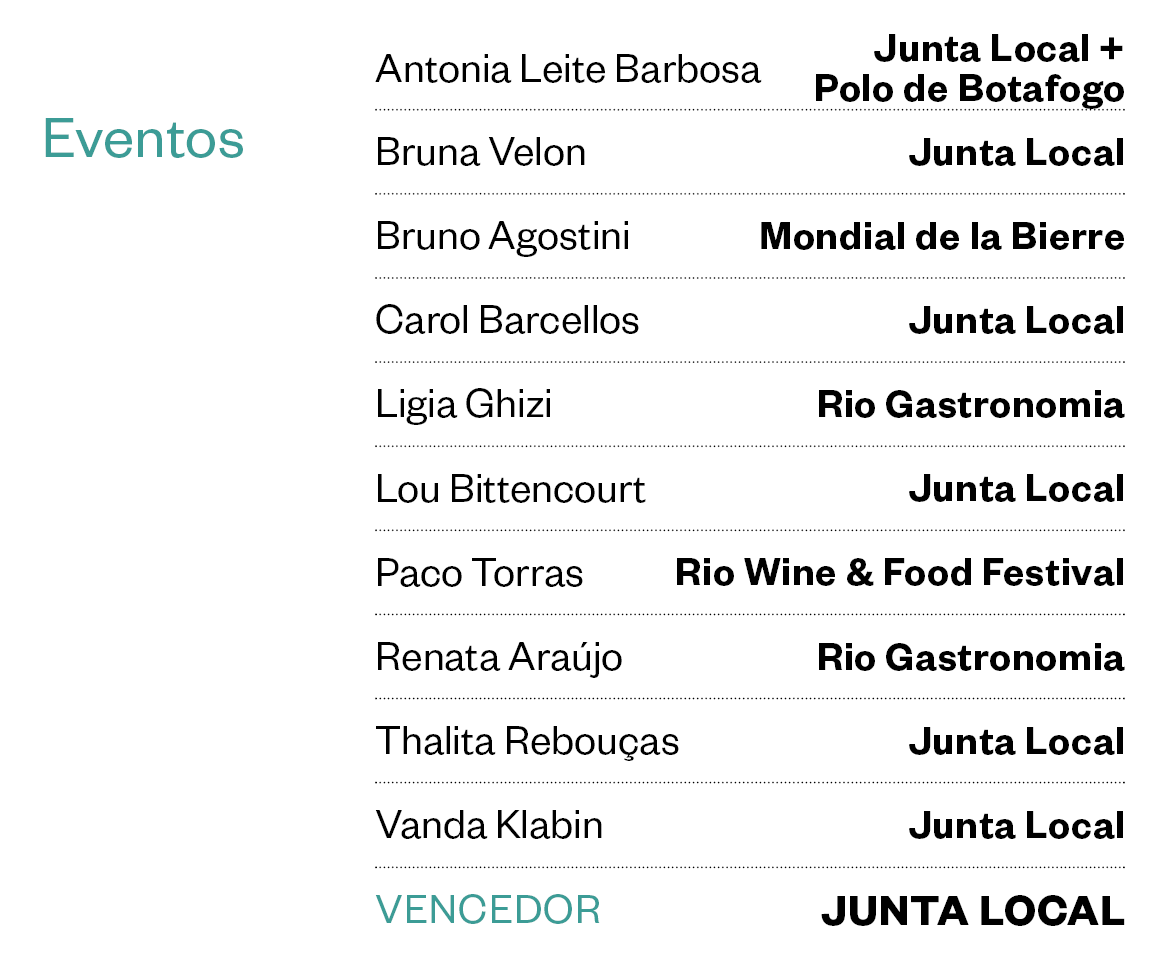 Eventos

Antonia Leite Barbosa Junta Local + Polo de Botafogo

Bruna Velon Junta Local

Bruno Agostini Mondial de la Bierre

Carol Barcellos Junta Local

Ligia Ghizi Rio Gastronomia

Lou Bittencourt Junta Local

Paco Torras Rio Wine & Food Festival

Renata Araújo Rio Gastronomia

Thalita Rebouças Junta Local

Vanda Klabin Junta Local

VENCEDOR JUNTA LOCAL